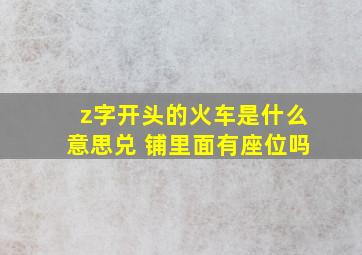 z字开头的火车是什么意思兑 铺里面有座位吗